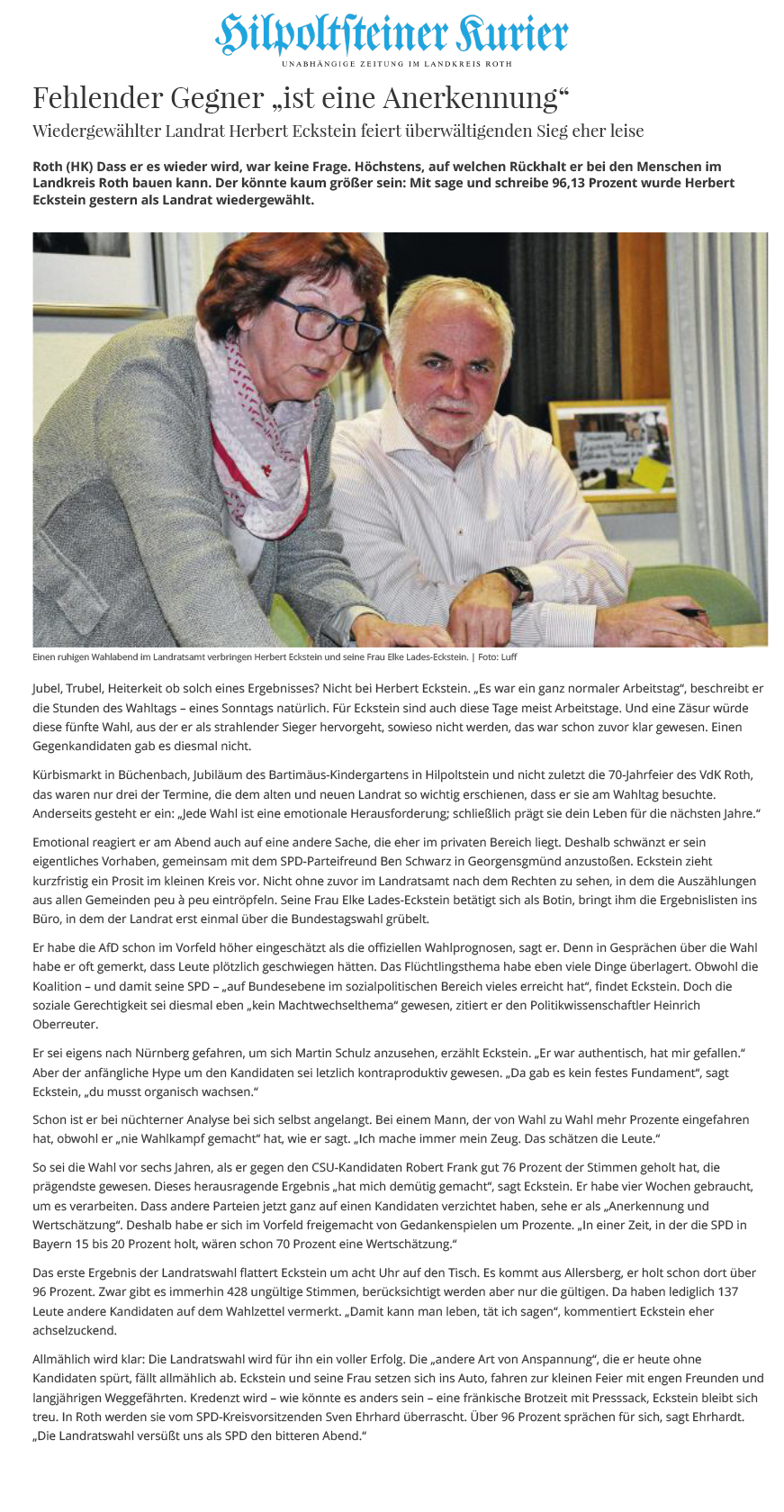 Hilpoltsteiner Kurier
UNABHÄNGIGE ZEITUNG IM LANDKREIS ROTH

Fehlender Gegner „ist eine Anerkennung“

Wiedergewählter Landrat Herbert Eckstein feiert überwältigenden Sieg eher leise

Roth (HK) Dass er es wieder wird, war keine Frage. Höchstens, auf welchen Rückhalt er bei den Menschen im Landkreis Roth bauen kann. Der könnte kaum größer sein: Mit sage und schreibe 96,13 Prozent wurde Herbert Eckstein gestern als Landrat wiedergewählt.

Einen ruhigen Wahlabend im Landratsamt verbringen Herbert Eckstein und seine Frau Elke Lades-Eckstein. | Foto: Luff

Jubel, Trubel, Heiterkeit ob solch eines Ergebnisses? Nicht bei Herbert Eckstein. „Es war ein ganz normaler Arbeitstag“, beschreibt er die Stunden des Wahltags – eines Sonntags natürlich. Für Eckstein sind auch diese Tage meist Arbeitstage. Und eine Zäsur würde diese fünfte Wahl, aus der er als strahlender Sieger hervorgeht, sowieso nicht werden, das war schon zuvor klar gewesen. Einen Gegenkandidaten gab es diesmal nicht.

Kürbismarkt in Büchenbach, Jubiläum des Bartimäus-Kindergartens in Hilpoltstein und nicht zuletzt die 70-Jahrfeier des VdK Roth, das waren nur drei der Termine, die dem alten und neuen Landrat so wichtig erschienen, dass er sie am Wahltag besuchte. Anderseits gesteht er ein: „Jede Wahl ist eine emotionale Herausforderung; schließlich prägt sie dein Leben für die nächsten Jahre.“

Emotional reagiert er am Abend auch auf eine andere Sache, die eher im privaten Bereich liegt. Deshalb schwänzt er sein eigentliches Vorhaben, gemeinsam mit dem SPD-Parteifreund Ben Schwarz in Georgensgmünd anzustoßen. Eckstein zieht kurzfristig ein Prosit im kleinen Kreis vor. Nicht ohne zuvor im Landratsamt nach dem Rechten zu sehen, in dem die Auszählungen aus allen Gemeinden peu à peu eintröpfeln. Seine Frau Elke Lades-Eckstein betätigt sich als Botin, bringt ihm die Ergebnislisten ins Büro, in dem der Landrat erst einmal über die Bundestagswahl grübelt.

Er habe die AfD schon im Vorfeld höher eingeschätzt als die offiziellen Wahlprognosen, sagt er. Denn in Gesprächen über die Wahl habe er oft gemerkt, dass Leute plötzlich geschwiegen hätten. Das Flüchtlingsthema habe eben viele Dinge überlagert. Obwohl die Koalition – und damit seine SPD – „auf Bundesebene im sozialpolitischen Bereich vieles erreicht hat“, findet Eckstein. Doch die soziale Gerechtigkeit sei diesmal eben „kein Machtwechselthema“ gewesen, zitiert er den Politikwissenschaftler Heinrich Oberreuter.

Er sei eigens nach Nürnberg gefahren, um sich Martin Schulz anzusehen, erzählt Eckstein. „Er war authentisch, hat mir gefallen.“ Aber der anfängliche Hype um den Kandidaten sei letzlich kontraproduktiv gewesen. „Da gab es kein festes Fundament“, sagt Eckstein, „du musst organisch wachsen.“

Schon ist er bei nüchterner Analyse bei sich selbst angelangt. Bei einem Mann, der von Wahl zu Wahl mehr Prozente eingefahren hat, obwohl er „nie Wahlkampf gemacht“ hat, wie er sagt. „Ich mache immer mein Zeug. Das schätzen die Leute.“

So sei die Wahl vor sechs Jahren, als er gegen den CSU-Kandidaten Robert Frank gut 76 Prozent der Stimmen geholt hat, die prägendste gewesen. Dieses herausragende Ergebnis „hat mich demütig gemacht“, sagt Eckstein. Er habe vier Wochen gebraucht, um es verarbeiten. Dass andere Parteien jetzt ganz auf einen Kandidaten verzichtet haben, sehe er als „Anerkennung und Wertschätzung“. Deshalb habe er sich im Vorfeld freigemacht von Gedankenspielen um Prozente. „In einer Zeit, in der die SPD in Bayern 15 bis 20 Prozent holt, wären schon 70 Prozent eine Wertschätzung.“

Das erste Ergebnis der Landratswahl flattert Eckstein um acht Uhr auf den Tisch. Es kommt aus Allersberg, er holt schon dort über 96 Prozent. Zwar gibt es immerhin 428 ungültige Stimmen, berücksichtigt werden aber nur die gültigen. Da haben lediglich 137 Leute andere Kandidaten auf dem Wahlzettel vermerkt. „Damit kann man leben, tät ich sagen“, kommentiert Eckstein eher achselzuckend.

Allmählich wird klar: Die Landratswahl wird für ihn ein voller Erfolg. Die „andere Art von Anspannung“, die er heute ohne Kandidaten spürt, fällt allmählich ab. Eckstein und seine Frau setzen sich ins Auto, fahren zur kleinen Feier mit engen Freunden und langjährigen Weggefährten. Kredenzt wird – wie könnte es anders sein – eine fränkische Brotzeit mit Presssack, Eckstein bleibt sich treu. In Roth werden sie vom SPD-Kreisvorsitzenden Sven Ehrhard überrascht. Über 96 Prozent sprächen für sich, sagt Ehrhardt. „Die Landratswahl versüßt uns als SPD den bitteren Abend.“